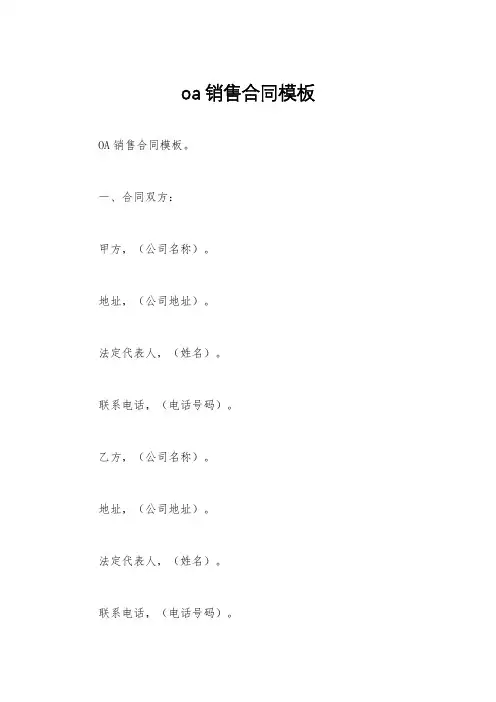 oa销售合同模板

OA销售合同模板。

一、合同双方：

甲方，（公司名称）。

地址，（公司地址）。

法定代表人，（姓名）。

联系电话，（电话号码）。

乙方，（公司名称）。

地址，（公司地址）。

法定代表人，（姓名）。

联系电话，（电话号码）。